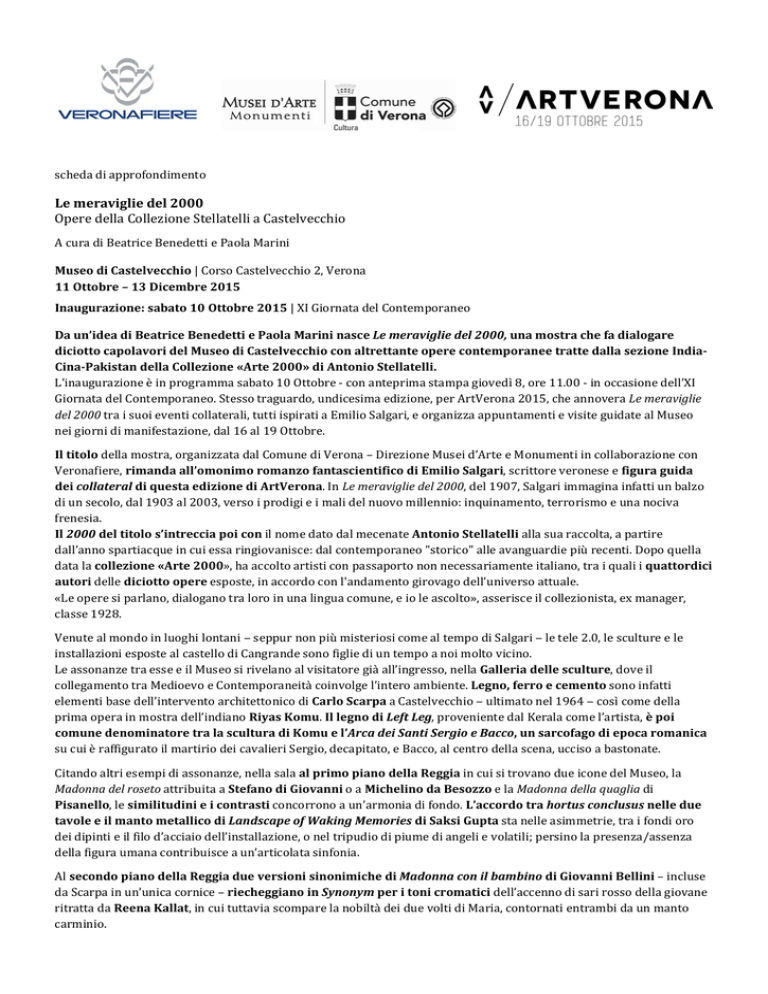 VERONAFIERE

MUSEI D'ARTE Monumenti

Comune di Verona

Cultura

ARTVERONA
16/19 OTTOBRE 2015

scheda di approfondimento

Le meraviglie del 2000
Opere della Collezione Stellatelli a Castelvecchio

A cura di Beatrice Benedetti e Paola Marini

Museo di Castelvecchio | Corso Castelvecchio 2, Verona
11 Ottobre – 13 Dicembre 2015

Inaugurazione: sabato 10 Ottobre 2015 | XI Giornata del Contemporaneo

Da un'idea di Beatrice Benedetti e Paola Marini nasce Le meraviglie del 2000, una mostra che fa dialogare diciotto capolavori del Museo di Castelvecchio con altrettante opere contemporanee tratte dalla sezione India-Cina-Pakistan della Collezione «Arte 2000» di Antonio Stellatelli.
L'inaugurazione è in programma sabato 10 Ottobre - con anteprima stampa giovedì 8, ore 11.00 - in occasione dell'XI Giornata del Contemporaneo. Stesso traguardo, undicesima edizione, per ArtVerona 2015, che annovera Le meraviglie del 2000 tra i suoi eventi collaterali, tutti ispirati a Emilio Salgari, e organizza appuntamenti e visite guidate al Museo nei giorni di manifestazione, dal 16 al 19 Ottobre.

Il titolo della mostra, organizzata dal Comune di Verona – Direzione Musei d'Arte e Monumenti in collaborazione con Veronafiere, rimanda all'omonimo romanzo fantascientifico di Emilio Salgari, scrittore veronese e figura guida dei collateral di questa edizione di ArtVerona. In Le meraviglie del 2000, del 1907, Salgari immagina infatti un balzo di un secolo, dal 1903 al 2003, verso i prodigi e i mali del nuovo millennio: inquinamento, terrorismo e una nociva frenesia.
Il 2000 del titolo s'intreccia poi con il nome dato dal mecenate Antonio Stellatelli alla sua raccolta, a partire dall'anno spartiacque in cui essa ringiovanisce: dal contemporaneo "storico" alle avanguardie più recenti. Dopo quella data la collezione «Arte 2000», ha accolto artisti con passaporto non necessariamente italiano, tra i quali i quattordici autori delle diciotto opere esposte, in accordo con l'andamento girovago dell'universo attuale.
«Le opere si parlano, dialogano tra loro in una lingua comune, e io le ascolto», asserisce il collezionista, ex manager, classe 1928.

Venute al mondo in luoghi lontani – seppur non più misteriosi come al tempo di Salgari – le tele 2.0, le sculture e le installazioni esposte al castello di Cangrande sono figlie di un tempo a noi molto vicino.
Le assonanze tra esse e il Museo si rivelano al visitatore già all'ingresso, nella Galleria delle sculture, dove il collegamento tra Medioevo e Contemporaneità coinvolge l'intero ambiente. Legno, ferro e cemento sono infatti elementi base dell'intervento architettonico di Carlo Scarpa a Castelvecchio – ultimato nel 1964 – così come della prima opera in mostra dell'indiano Riyas Komu. Il legno di Left Leg, proveniente dal Kerala come l'artista, è poi comune denominatore tra la scultura di Komu e l'Arca dei Santi Sergio e Bacco, un sarcofago di epoca romanica su cui è raffigurato il martirio dei cavalieri Sergio, decapitato, e Bacco, al centro della scena, ucciso a bastonate.

Citando altri esempi di assonanze, nella sala al primo piano della Reggia in cui si trovano due icone del Museo, la Madonna del roseto attribuita a Stefano di Giovanni o a Michelino da Besozzo e la Madonna della quaglia di Pisanello, le similitudini e i contrasti concorrono a un'armonia di fondo. L'accordo tra hortus conclusus nelle due tavole e il manto metallico di Landscape of Waking Memories di Saksi Gupta sta nelle asimmetrie, tra i fondi oro dei dipinti e il filo d'acciaio dell'installazione, o nel tripudio di piume di angeli e volatili; persino la presenza/assenza della figura umana contribuisce a un'articolata sinfonia.

Al secondo piano della Reggia due versioni sinonimiche di Madonna con il bambino di Giovanni Bellini – incluse da Scarpa in un'unica cornice – riecheggiano in Synonym per i toni cromatici dell'accenno di sari rosso della giovane ritratta da Reena Kallat, in cui tuttavia scompare la nobiltà dei due volti di Maria, contornati entrambi da un manto carminio.